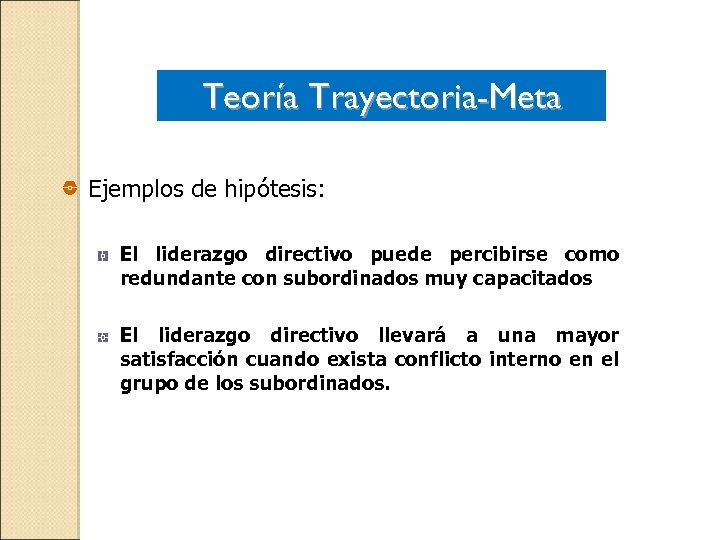 Teoría Trayectoria-Meta

Ejemplos de hipótesis:

El liderazgo directivo puede percibirse como redundante con subordinados muy capacitados

El liderazgo directivo llevará a una mayor satisfacción cuando exista conflicto interno en el grupo de los subordinados.